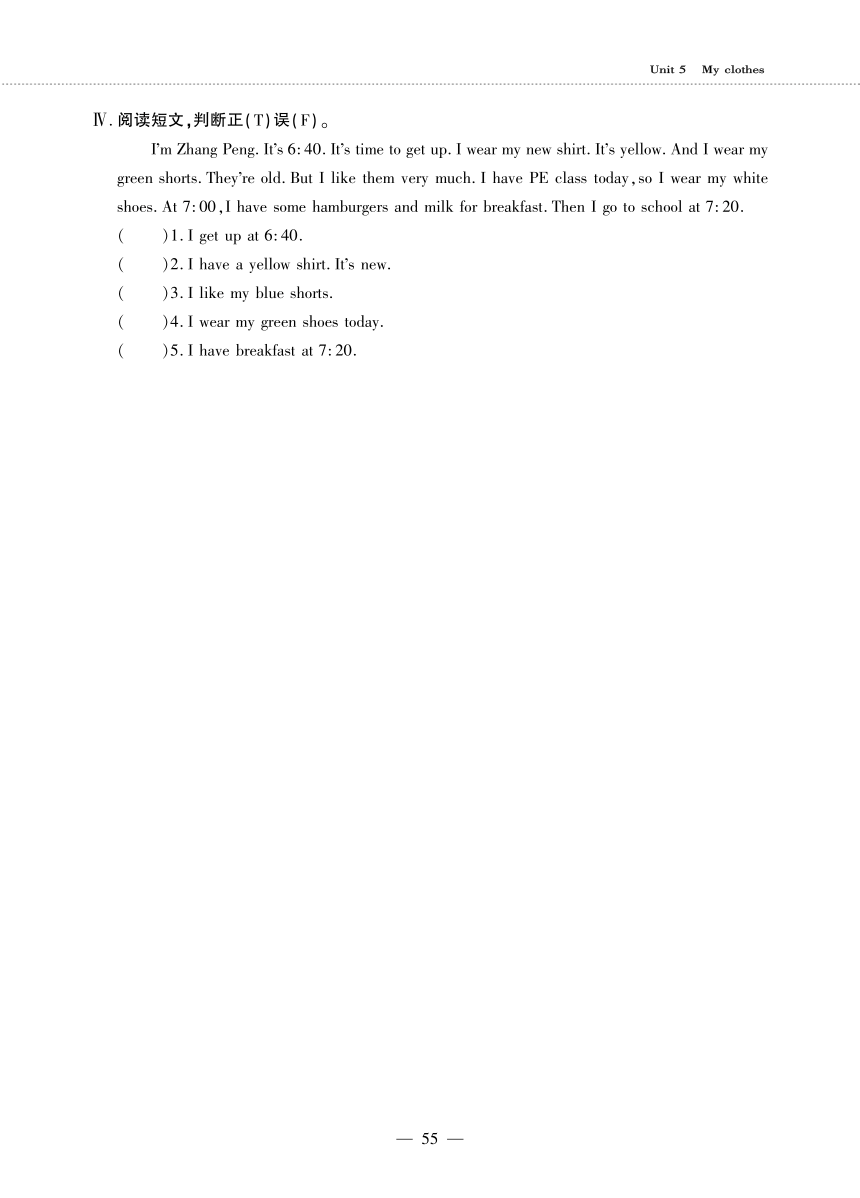 Unit 5 My clothes

Ⅳ. 阅读短文，判断正(T)误(F)。

I'm Zhang Peng. It's 6:40. It's time to get up. I wear my new shirt. It's yellow. And I wear my green shorts. They're old. But I like them very much. I have PE class today, so I wear my white shoes. At 7:00, I have some hamburgers and milk for breakfast. Then I go to school at 7:20.

( )1. I get up at 6:40.

( )2. I have a yellow shirt. It's new.

( )3. I like my blue shorts.

( )4. I wear my green shoes today.

( )5. I have breakfast at 7:20.

— 55 —